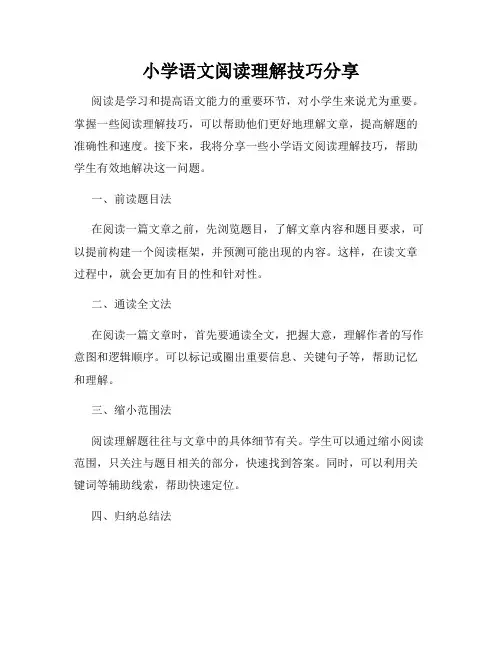 小学语文阅读理解技巧分享

阅读是学习和提高语文能力的重要环节，对小学生来说尤为重要。掌握一些阅读理解技巧，可以帮助他们更好地理解文章，提高解题的准确性和速度。接下来，我将分享一些小学语文阅读理解技巧，帮助学生有效地解决这一问题。

一、前读题目法

在阅读一篇文章之前，先浏览题目，了解文章内容和题目要求，可以提前构建一个阅读框架，并预测可能出现的内容。这样，在读文章过程中，就会更加有目的性和针对性。

二、通读全文法

在阅读一篇文章时，首先要通读全文，把握大意，理解作者的写作意图和逻辑顺序。可以标记或圈出重要信息、关键句子等，帮助记忆和理解。

三、缩小范围法

阅读理解题往往与文章中的具体细节有关。学生可以通过缩小阅读范围，只关注与题目相关的部分，快速找到答案。同时，可以利用关键词等辅助线索，帮助快速定位。

四、归纳总结法